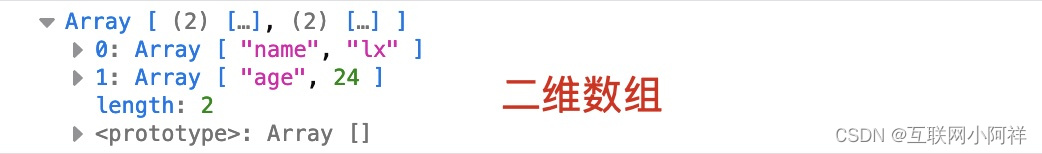 Array [ (2) […], (2) […] ]
0: Array [ "name", "lx" ]
1: Array [ "age", 24 ]
length: 2
<prototype>: Array []

二维数组

CSDN @互联网小阿祥